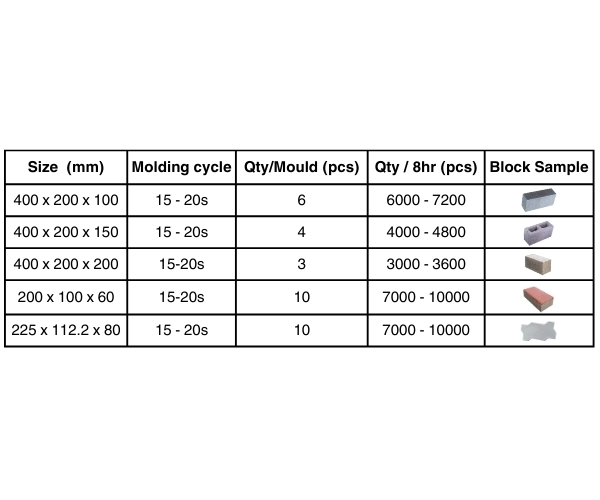 | Size (mm) | Molding cycle | Qty/Mould (pcs) | Qty / 8hr (pcs) | Block Sample |
|---|---|---|---|---|
| 400 x 200 x 100 | 15 - 20s | 6 | 6000 - 7200 | |
| 400 x 200 x 150 | 15 - 20s | 4 | 4000 - 4800 | |
| 400 x 200 x 200 | 15-20s | 3 | 3000 - 3600 | |
| 200 x 100 x 60 | 15-20s | 10 | 7000 - 10000 | |
| 225 x 112.2 x 80 | 15 - 20s | 10 | 7000 - 10000 | |